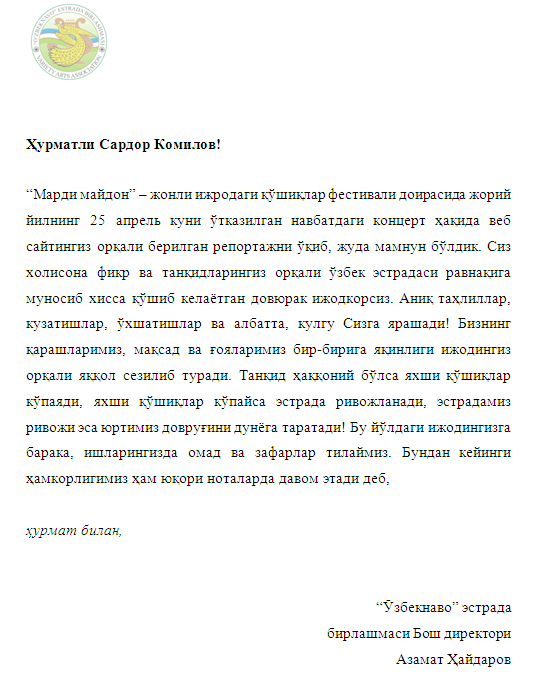 "O'ZBEKNAVO" ESTRADA BIRLASHMASI
VARIETY ARTS ASSOCIATION

Ҳурматли Сардор Комилов!

"Марди майдон" – жонли ижродаги қўшиқлар фестивали доирасида жорий йилнинг 25 апрель куни ўтказилган навбатдаги концерт ҳақида веб сайтингиз орқали берилган репортажни ўқиб, жуда мамнун бўлдик. Сиз холисона фикр ва танқидларингиз орқали ўзбек эстрадаси равнақига муносиб хисса қўшиб келаётган довюрак ижодкорсиз. Аниқ таҳлиллар, кузатишлар, ўхшатишлар ва албатта, кулгу Сизга ярашади! Бизнинг қарашларимиз, мақсад ва ғояларимиз бир-бирига яқинлиги ижодингиз орқали яққол сезилиб туради. Танқид ҳаққоний бўлса яхши қўшиқлар кўпаяди, яхши қўшиқлар кўпайса эстрада ривожланади, эстрадамиз ривожи эса юртимиз довруғини дунёга таратади! Бу йўлдаги ижодингизга барака, ишларингизда омад ва зафарлар тилаймиз. Бундан кейинги ҳамкорлигимиз ҳам юқори ноталарда давом этади деб,

ҳурмат билан,

"Ўзбекнаво" эстрада
бирлашмаси Бош директори
Азамат Ҳайдаров